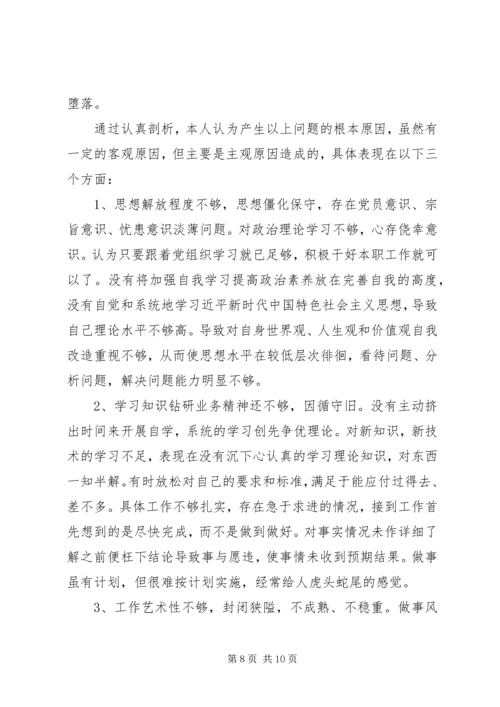 堕落。

通过认真剖析，本人认为产生以上问题的根本原因，虽然有一定的客观原因，但主要是主观原因造成的，具体表现在以下三个方面：

1、思想解放程度不够，思想僵化保守，存在党员意识、宗旨意识、忧患意识淡薄问题。对政治理论学习不够，心存侥幸意识。认为只要跟着党组织学习就已足够，积极干好本职工作就可以了。没有将加强自我学习提高政治素养放在完善自我的高度，没有自觉和系统地学习近平新时代中国特色社会主义思想，导致自己理论水平不够高。导致对自身世界观、人生观和价值观自我改造重视不够，从而使思想水平在较低层次徘徊，看待问题、分析问题，解决问题能力明显不够。

2、学习知识钻研业务精神还不够，因循守旧。没有主动挤出时间来开展自学，系统的学习创先争优理论。对新知识，新技术的学习不足，表现在没有沉下心认真的学习理论知识，对东西一知半解。有时放松对自己的要求和标准，满足于能应付过得去、差不多。具体工作不够扎实，存在急于求进的情况，接到工作首先想到的是尽快完成，而不是做到做好。对事实情况未作详细了解之前便枉下结论导致事与愿违，使事情未收到预期结果。做事虽有计划，但很难按计划实施，经常给人虎头蛇尾的感觉。

3、工作艺术性不够，封闭狭隘，不成熟、不稳重。做事风

第 8 页 共 10 页